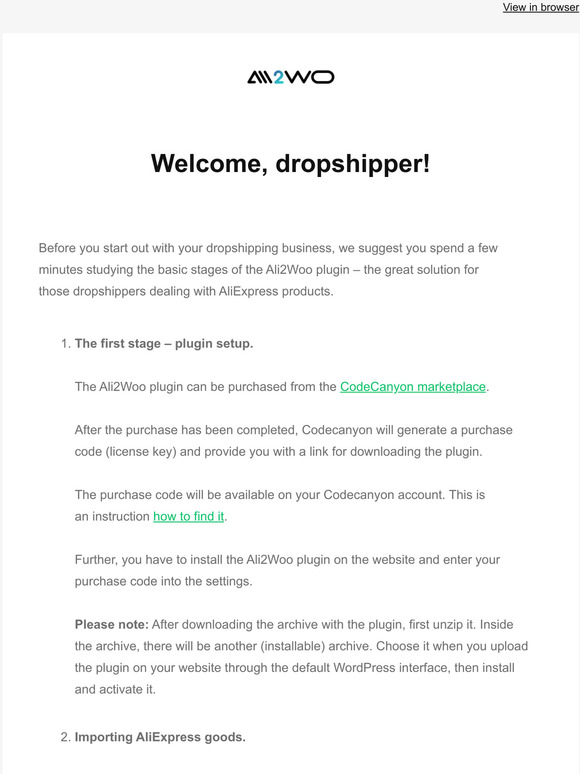 View in browser

ALI2WOO

Welcome, dropshipper!

Before you start out with your dropshipping business, we suggest you spend a few minutes studying the basic stages of the Ali2Woo plugin – the great solution for those dropshippers dealing with AliExpress products.

1. The first stage – plugin setup.

The Ali2Woo plugin can be purchased from the CodeCanyon marketplace.

After the purchase has been completed, Codecanyon will generate a purchase code (license key) and provide you with a link for downloading the plugin.

The purchase code will be available on your Codecanyon account. This is an instruction how to find it.

Further, you have to install the Ali2Woo plugin on the website and enter your purchase code into the settings.

Please note: After downloading the archive with the plugin, first unzip it. Inside the archive, there will be another (installable) archive. Choose it when you upload the plugin on your website through the default WordPress interface, then install and activate it.

2. Importing AliExpress goods.